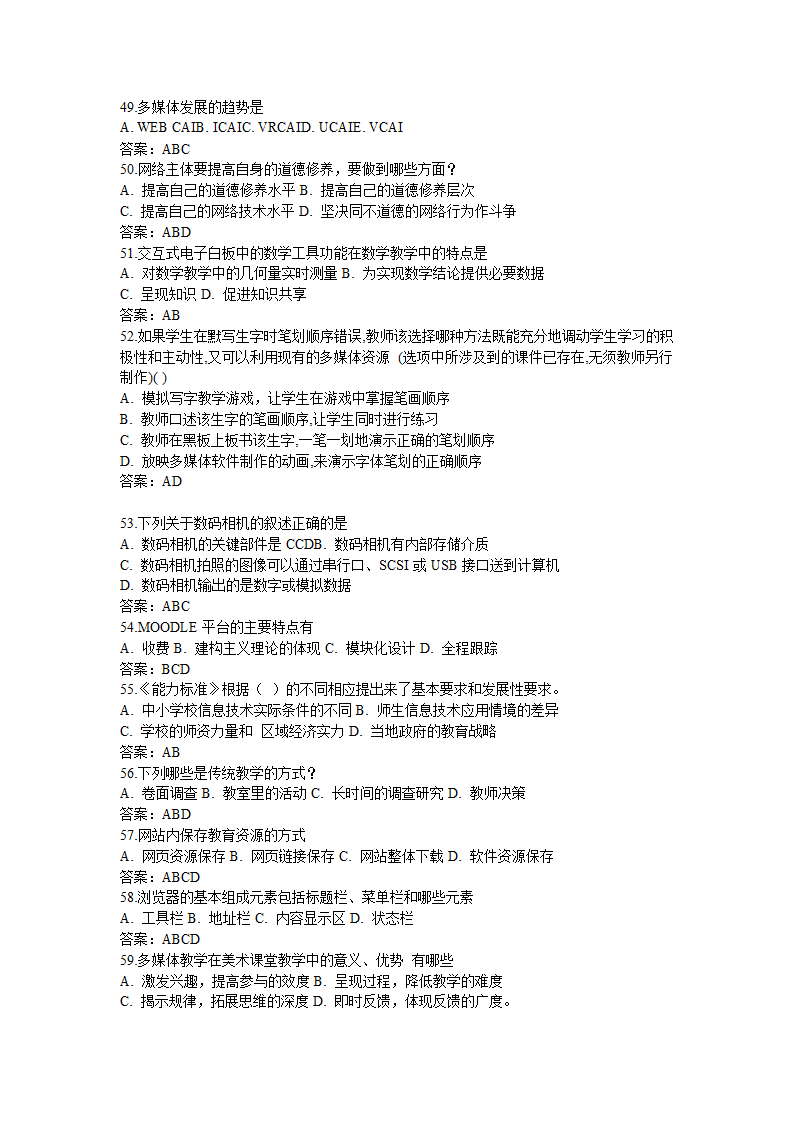 49.多媒体发展的趋势是
A. WEB CAIB. ICAIC. VRCAID. UCAIE. VCAI
答案：ABC
50.网络主体要提高自身的道德修养，要做到哪些方面？
A. 提高自己的道德修养水平 B. 提高自己的道德修养层次
C. 提高自己的网络技术水平 D. 坚决同不道德的网络行为作斗争
答案：ABD
51.交互式电子白板中的数学工具功能在数学教学中的特点是
A. 对数学教学中的几何量实时测量 B. 为实现数学结论提供必要数据
C. 呈现知识 D. 促进知识共享
答案：AB
52.如果学生在默写生字时笔划顺序错误,教师该选择哪种方法既能充分地调动学生学习的积极性和主动性,又可以利用现有的多媒体资源 (选项中所涉及到的课件已存在,无须教师另行制作)( )
A. 模拟写字教学游戏，让学生在游戏中掌握笔画顺序
B. 教师口述该生字的笔画顺序,让学生同时进行练习
C. 教师在黑板上板书该生字,一笔一划地演示正确的笔划顺序
D. 放映多媒体软件制作的动画,来演示字体笔划的正确顺序
答案：AD

53.下列关于数码相机的叙述正确的是
A. 数码相机的关键部件是 CCDB. 数码相机有内部存储介质
C. 数码相机拍照的图像可以通过串行口、SCSI 或 USB 接口送到计算机
D. 数码相机输出的是数字或模拟数据
答案：ABC
54.MOODLE 平台的主要特点有
A. 收费 B. 建构主义理论的体现 C. 模块化设计 D. 全程跟踪
答案：BCD
55.《能力标准》根据（ ）的不同相应提出来了基本要求和发展性要求。
A. 中小学校信息技术实际条件的不同 B. 师生信息技术应用情境的差异
C. 学校的师资力量和 区域经济实力 D. 当地政府的教育战略
答案：AB
56.下列哪些是传统教学的方式？
A. 卷面调查 B. 教室里的活动 C. 长时间的调查研究 D. 教师决策
答案：ABD
57.网站内保存教育资源的方式
A. 网页资源保存 B. 网页链接保存 C. 网站整体下载 D. 软件资源保存
答案：ABCD
58.浏览器的基本组成元素包括标题栏、菜单栏和哪些元素
A. 工具栏 B. 地址栏 C. 内容显示区 D. 状态栏
答案：ABCD
59.多媒体教学在美术课堂教学中的意义、优势 有哪些
A. 激发兴趣，提高参与的效度 B. 呈现过程，降低教学的难度
C. 揭示规律，拓展思维的深度 D. 即时反馈，体现反馈的广度。